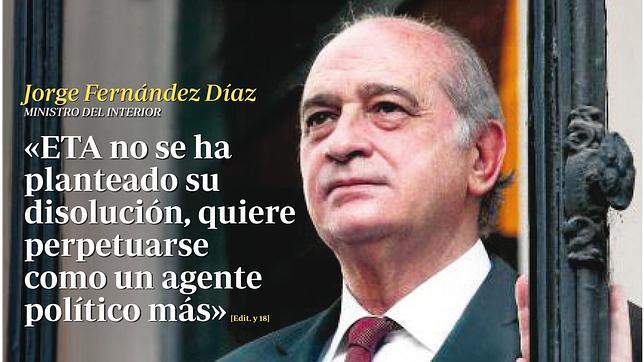 Jorge Fernández Díaz
MINISTRO DEL INTERIOR

«ETA no se ha planteado su disolución, quiere perpetuarse como un agente político más» [Edit. y 18]